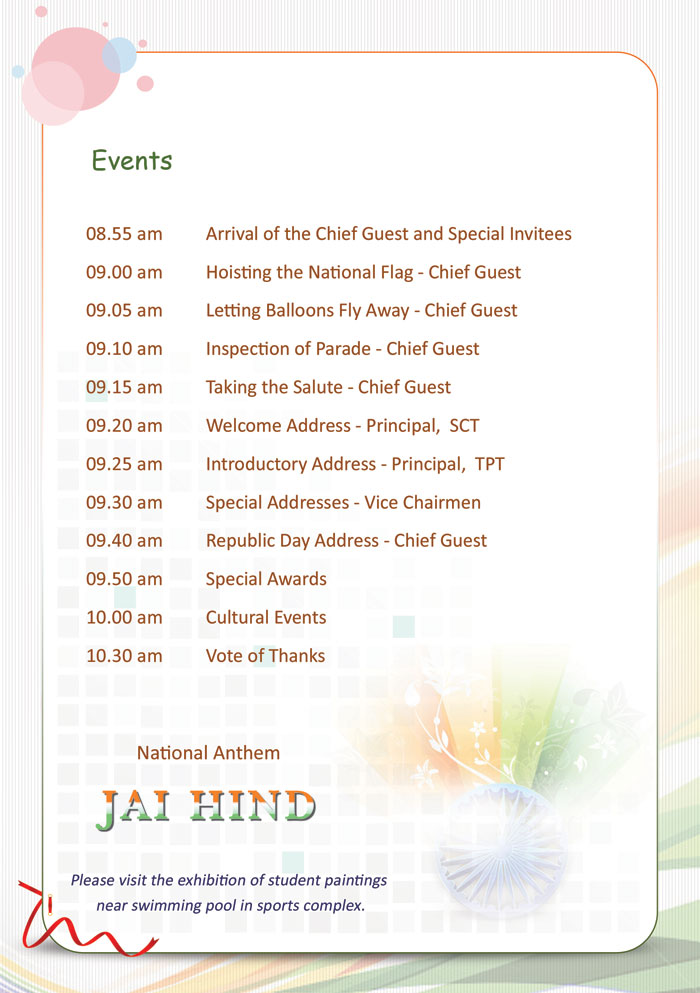 Events

| | |
|---|---|
| 08.55 am | Arrival of the Chief Guest and Special Invitees |
| 09.00 am | Hoisting the National Flag - Chief Guest |
| 09.05 am | Letting Balloons Fly Away - Chief Guest |
| 09.10 am | Inspection of Parade - Chief Guest |
| 09.15 am | Taking the Salute - Chief Guest |
| 09.20 am | Welcome Address - Principal, SCT |
| 09.25 am | Introductory Address - Principal, TPT |
| 09.30 am | Special Addresses - Vice Chairmen |
| 09.40 am | Republic Day Address - Chief Guest |
| 09.50 am | Special Awards |
| 10.00 am | Cultural Events |
| 10.30 am | Vote of Thanks |

National Anthem

JAI HIND

Please visit the exhibition of student paintings near swimming pool in sports complex.